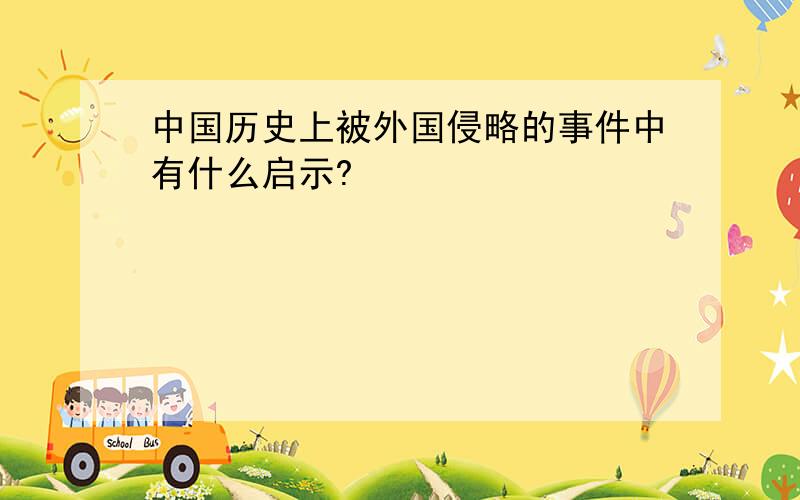 中国历史上被外国侵略的事件中有什么启示?

5

9

School Bus